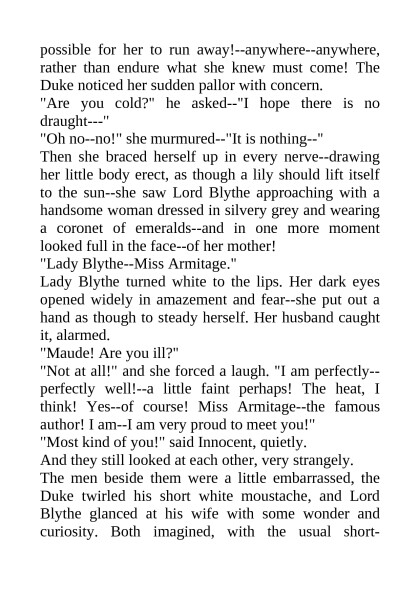 possible for her to run away!--anywhere--anywhere, rather than endure what she knew must come! The Duke noticed her sudden pallor with concern.
"Are you cold?" he asked--"I hope there is no draught---"
"Oh no--no!" she murmured--"It is nothing--"
Then she braced herself up in every nerve--drawing her little body erect, as though a lily should lift itself to the sun--she saw Lord Blythe approaching with a handsome woman dressed in silvery grey and wearing a coronet of emeralds--and in one more moment looked full in the face--of her mother!
"Lady Blythe--Miss Armitage."
Lady Blythe turned white to the lips. Her dark eyes opened widely in amazement and fear--she put out a hand as though to steady herself. Her husband caught it, alarmed.
"Maude! Are you ill?"
"Not at all!" and she forced a laugh. "I am perfectly--perfectly well!--a little faint perhaps! The heat, I think! Yes--of course! Miss Armitage--the famous author! I am--I am very proud to meet you!"
"Most kind of you!" said Innocent, quietly.
And they still looked at each other, very strangely.
The men beside them were a little embarrassed, the Duke twirled his short white moustache, and Lord Blythe glanced at his wife with some wonder and curiosity. Both imagined, with the usual short-